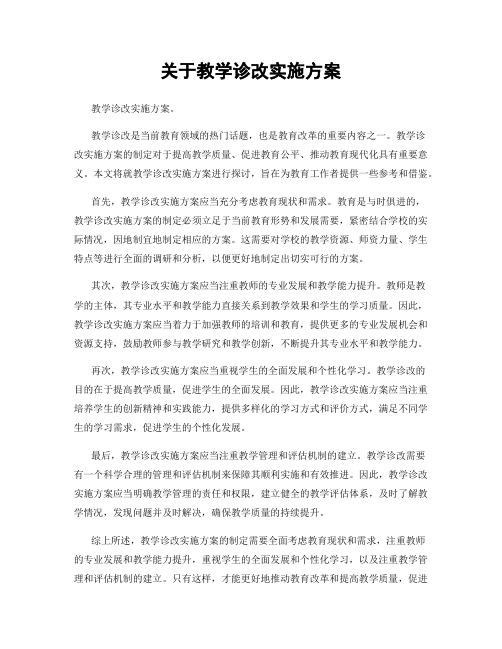 关于教学诊改实施方案

教学诊改实施方案。

教学诊改是当前教育领域的热门话题，也是教育改革的重要内容之一。教学诊改实施方案的制定对于提高教学质量、促进教育公平、推动教育现代化具有重要意义。本文将就教学诊改实施方案进行探讨，旨在为教育工作者提供一些参考和借鉴。

首先，教学诊改实施方案应当充分考虑教育现状和需求。教育是与时俱进的，教学诊改实施方案的制定必须立足于当前教育形势和发展需要，紧密结合学校的实际情况，因地制宜地制定相应的方案。这需要对学校的教学资源、师资力量、学生特点等进行全面的调研和分析，以便更好地制定出切实可行的方案。

其次，教学诊改实施方案应当注重教师的专业发展和教学能力提升。教师是教学的主体，其专业水平和教学能力直接关系到教学效果和学生的学习质量。因此，教学诊改实施方案应当着力于加强教师的培训和教育，提供更多的专业发展机会和资源支持，鼓励教师参与教学研究和教学创新，不断提升其专业水平和教学能力。

再次，教学诊改实施方案应当重视学生的全面发展和个性化学习。教学诊改的目的在于提高教学质量，促进学生的全面发展。因此，教学诊改实施方案应当注重培养学生的创新精神和实践能力，提供多样化的学习方式和评价方式，满足不同学生的学习需求，促进学生的个性化发展。

最后，教学诊改实施方案应当注重教学管理和评估机制的建立。教学诊改需要有一个科学合理的管理和评估机制来保障其顺利实施和有效推进。因此，教学诊改实施方案应当明确教学管理的责任和权限，建立健全的教学评估体系，及时了解教学情况，发现问题并及时解决，确保教学质量的持续提升。

综上所述，教学诊改实施方案的制定需要全面考虑教育现状和需求，注重教师的专业发展和教学能力提升，重视学生的全面发展和个性化学习，以及注重教学管理和评估机制的建立。只有这样，才能更好地推动教育改革和提高教学质量，促进